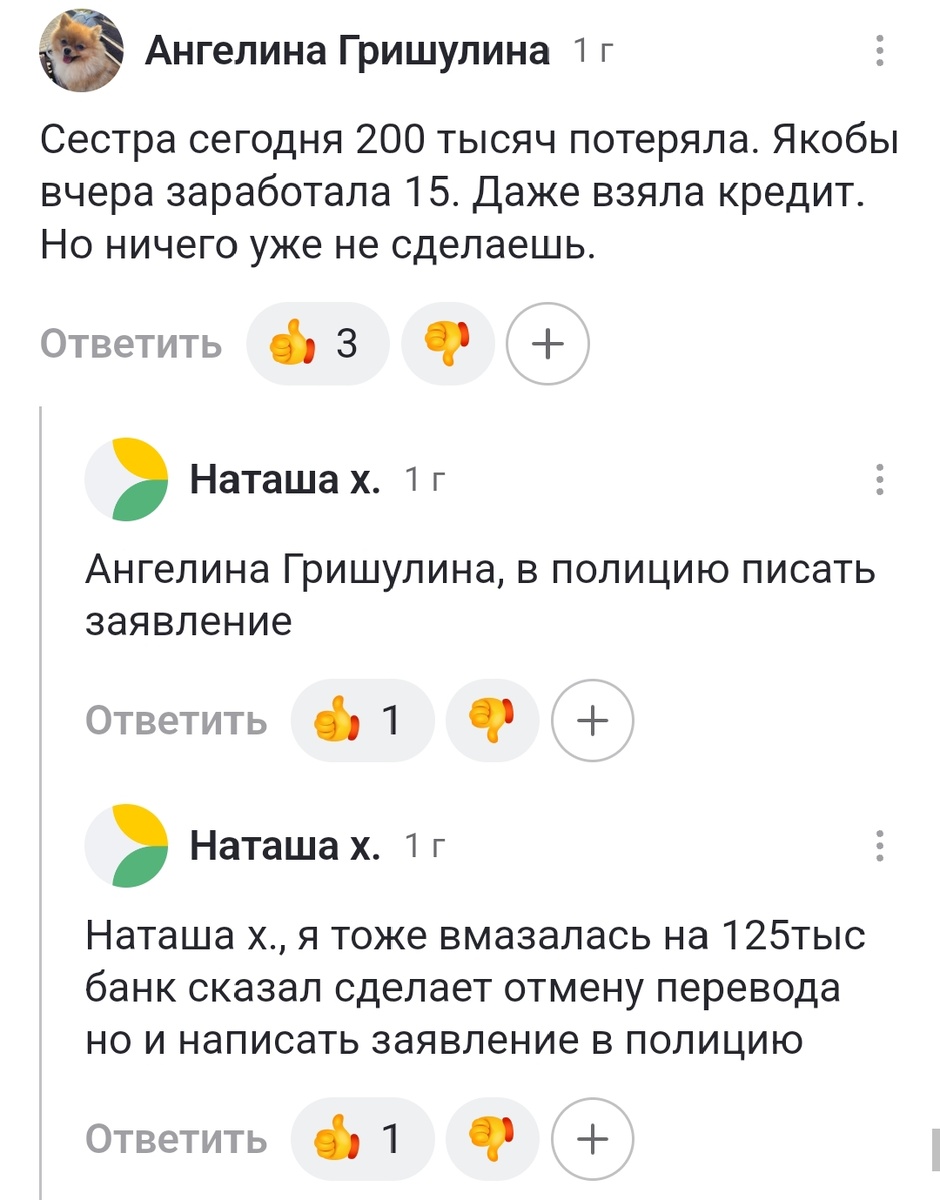 Ангелина Гришулина 1 г

Сестра сегодня 200 тысяч потеряла. Якобы вчера заработала 15. Даже взяла кредит. Но ничего уже не сделаешь.

Ответить 3 +

Наташа х. 1 г

Ангелина Гришулина, в полицию писать заявление

Ответить 1 +

Наташа х. 1 г

Наташа х., я тоже вмазалась на 125тыс банк сказал сделает отмену перевода но и написать заявление в полицию

Ответить 1 +